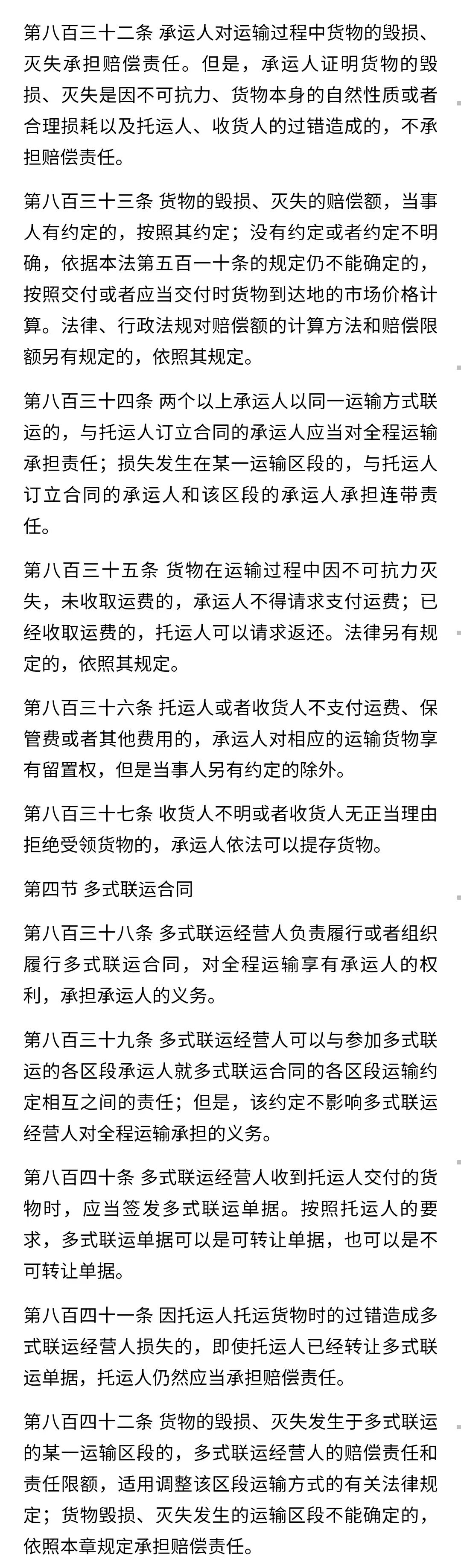 第八百三十二条 承运人对运输过程中货物的毁损、灭失承担赔偿责任。但是，承运人证明货物的毁损、灭失是因不可抗力、货物本身的自然性质或者合理损耗以及托运人、收货人的过错造成的，不承担赔偿责任。

第八百三十三条 货物的毁损、灭失的赔偿额，当事人有约定的，按照其约定；没有约定或者约定不明确，依据本法第五百一十条的规定仍不能确定的，按照交付或者应当交付时货物到达地的市场价格计算。法律、行政法规对赔偿额的计算方法和赔偿限额另有规定的，依照其规定。

第八百三十四条 两个以上承运人以同一运输方式联运的，与托运人订立合同的承运人应当对全程运输承担责任；损失发生在某一运输区段的，与托运人订立合同的承运人和该区段的承运人承担连带责任。

第八百三十五条 货物在运输过程中因不可抗力灭失，未收取运费的，承运人不得请求支付运费；已经收取运费的，托运人可以请求返还。法律另有规定的，依照其规定。

第八百三十六条 托运人或者收货人不支付运费、保管费或者其他费用的，承运人对相应的运输货物享有留置权，但是当事人另有约定的除外。

第八百三十七条 收货人不明或者收货人无正当理由拒绝受领货物的，承运人依法可以提存货物。

第四节 多式联运合同

第八百三十八条 多式联运经营人负责履行或者组织履行多式联运合同，对全程运输享有承运人的权利，承担承运人的义务。

第八百三十九条 多式联运经营人可以与参加多式联运的各区段承运人就多式联运合同的各区段运输约定相互之间的责任；但是，该约定不影响多式联运经营人对全程运输承担的义务。

第八百四十条 多式联运经营人收到托运人交付的货物时，应当签发多式联运单据。按照托运人的要求，多式联运单据可以是可转让单据，也可以是不可转让单据。

第八百四十一条 因托运人托运货物时的过错造成多式联运经营人损失的，即使托运人已经转让多式联运单据，托运人仍然应当承担赔偿责任。

第八百四十二条 货物的毁损、灭失发生于多式联运的某一运输区段的，多式联运经营人的赔偿责任和责任限额，适用调整该区段运输方式的有关法律规定；货物毁损、灭失发生的运输区段不能确定的，依照本章规定承担赔偿责任。